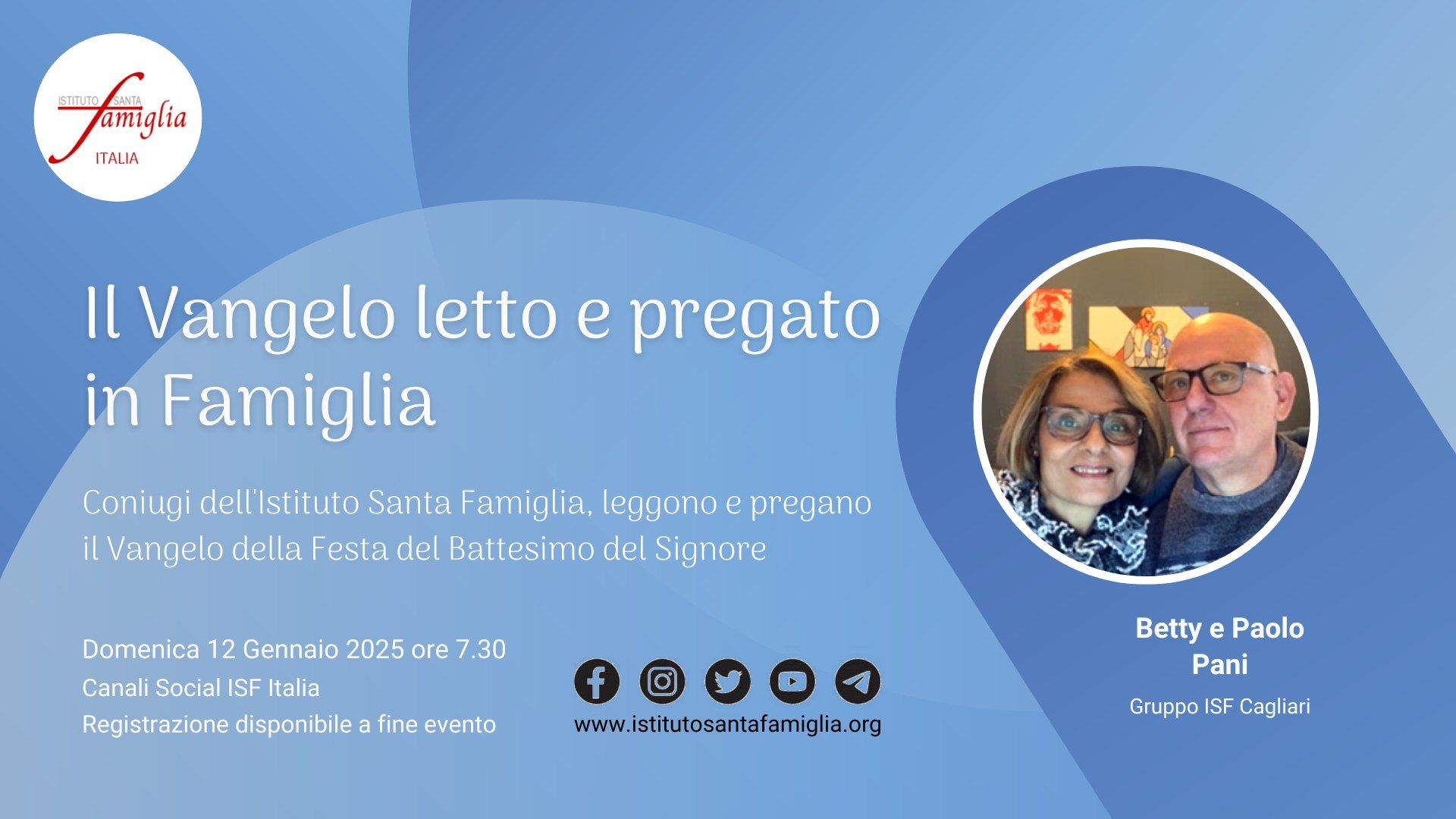 ISTITUTO SANTA famiglia ITALIA

Il Vangelo letto e pregato in Famiglia

Coniugi dell'Istituto Santa Famiglia, leggono e pregano il Vangelo della Festa del Battesimo del Signore

Domenica 12 Gennaio 2025 ore 7.30
Canali Social ISF Italia
Registrazione disponibile a fine evento

www.istitutosantafamiglia.org

Betty e Paolo Pani
Gruppo ISF Cagliari